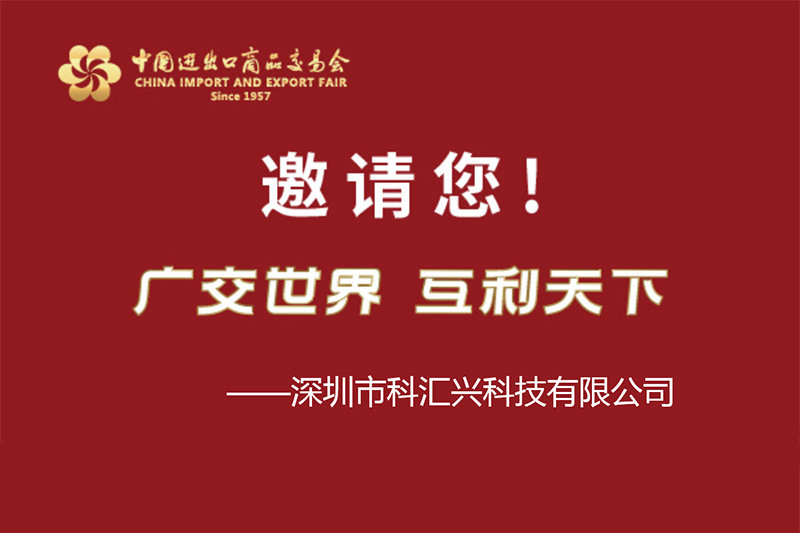 中国进出口商品交易会
CHINA IMPORT AND EXPORT FAIR
Since 1957

邀请您！

广交世界 互利天下

——深圳市科汇兴科技有限公司